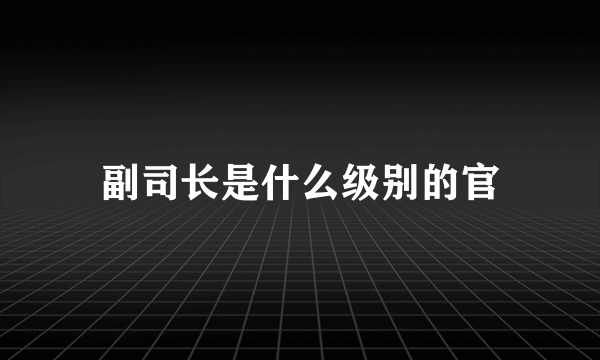 副司长是什么级别的官